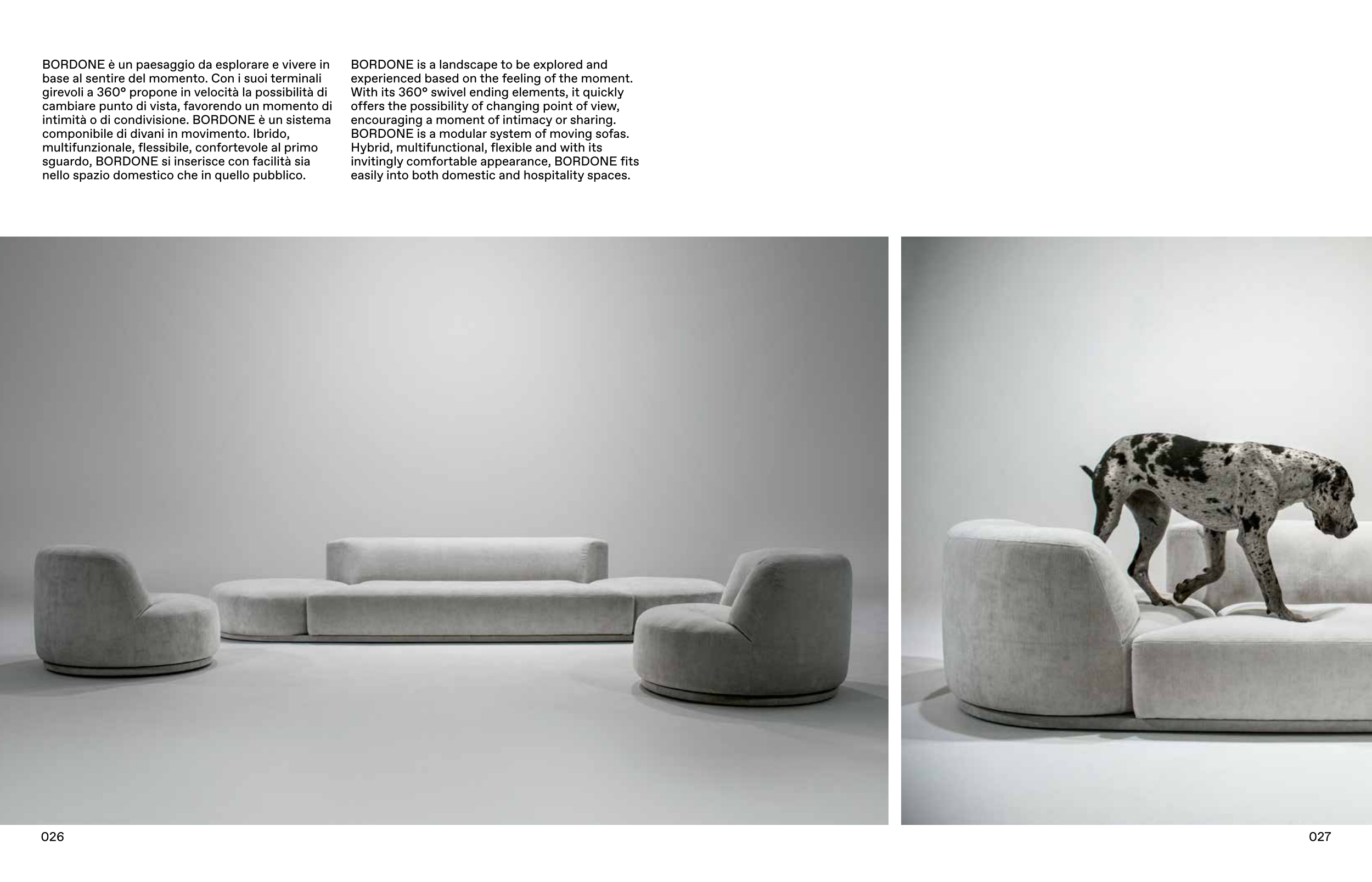 BORDONE è un paesaggio da esplorare e vivere in base al sentire del momento. Con i suoi terminali girevoli a 360° propone in velocità la possibilità di cambiare punto di vista, favorendo un momento di intimità o di condivisione. BORDONE è un sistema componibile di divani in movimento. Ibrido, multifunzionale, flessibile, confortevole al primo sguardo, BORDONE si inserisce con facilità sia nello spazio domestico che in quello pubblico.

BORDONE is a landscape to be explored and experienced based on the feeling of the moment. With its 360° swivel ending elements, it quickly offers the possibility of changing point of view, encouraging a moment of intimacy or sharing. BORDONE is a modular system of moving sofas. Hybrid, multifunctional, flexible and with its invitingly comfortable appearance, BORDONE fits easily into both domestic and hospitality spaces.

026

027